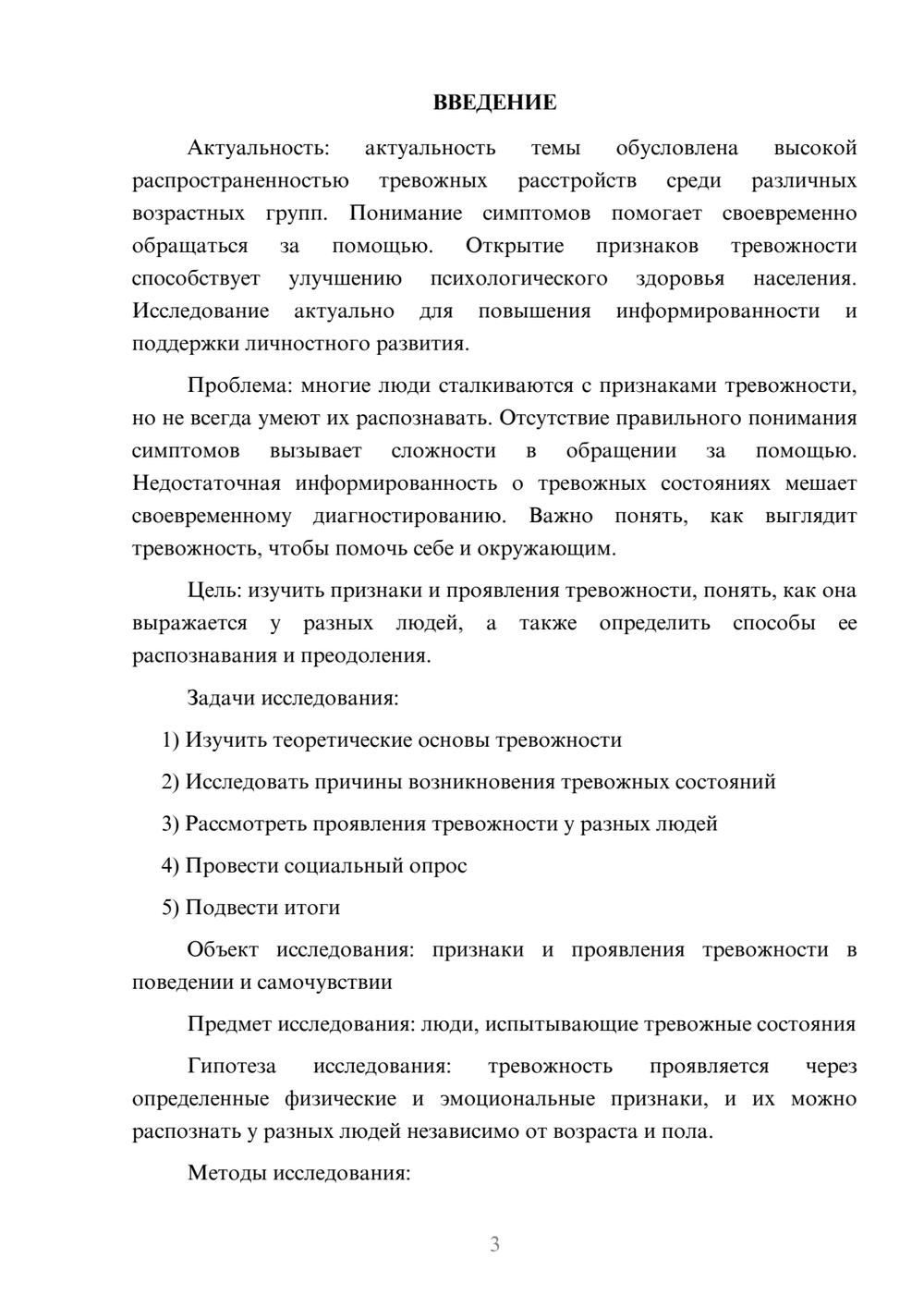 ВВЕДЕНИЕ

Актуальность: актуальность темы обусловлена высокой распространенностью тревожных расстройств среди различных возрастных групп. Понимание симптомов помогает своевременно обращаться за помощью. Открытие признаков тревожности способствует улучшению психологического здоровья населения. Исследование актуально для повышения информированности и поддержки личностного развития.

Проблема: многие люди сталкиваются с признаками тревожности, но не всегда умеют их распознавать. Отсутствие правильного понимания симптомов вызывает сложности в обращении за помощью. Недостаточная информированность о тревожных состояниях мешает своевременному диагностированию. Важно понять, как выглядит тревожность, чтобы помочь себе и окружающим.

Цель: изучить признаки и проявления тревожности, понять, как она выражается у разных людей, а также определить способы ее распознавания и преодоления.

Задачи исследования:

1) Изучить теоретические основы тревожности

2) Исследовать причины возникновения тревожных состояний

3) Рассмотреть проявления тревожности у разных людей

4) Провести социальный опрос

5) Подвести итоги

Объект исследования: признаки и проявления тревожности в поведении и самочувствии

Предмет исследования: люди, испытывающие тревожные состояния

Гипотеза исследования: тревожность проявляется через определенные физические и эмоциональные признаки, и их можно распознать у разных людей независимо от возраста и пола.

Методы исследования:

3